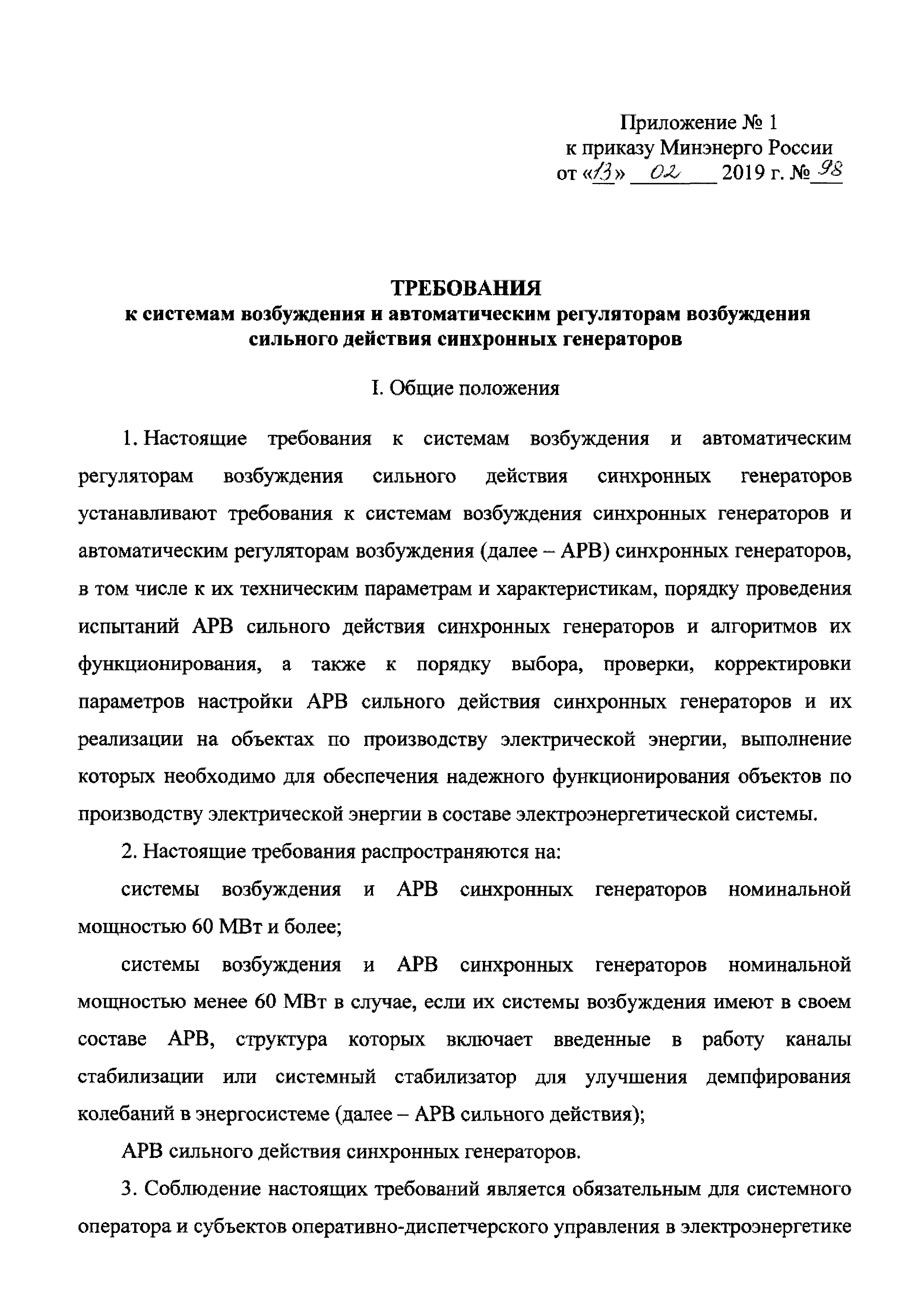 Приложение № 1
к приказу Минэнерго России
от «13» 02 2019 г. № 98

ТРЕБОВАНИЯ
к системам возбуждения и автоматическим регуляторам возбуждения сильного действия синхронных генераторов

I. Общие положения

1. Настоящие требования к системам возбуждения и автоматическим регуляторам возбуждения сильного действия синхронных генераторов устанавливают требования к системам возбуждения синхронных генераторов и автоматическим регуляторам возбуждения (далее – АРВ) синхронных генераторов, в том числе к их техническим параметрам и характеристикам, порядку проведения испытаний АРВ сильного действия синхронных генераторов и алгоритмов их функционирования, а также к порядку выбора, проверки, корректировки параметров настройки АРВ сильного действия синхронных генераторов и их реализации на объектах по производству электрической энергии, выполнение которых необходимо для обеспечения надежного функционирования объектов по производству электрической энергии в составе электроэнергетической системы.

2. Настоящие требования распространяются на:

системы возбуждения и АРВ синхронных генераторов номинальной мощностью 60 МВт и более;

системы возбуждения и АРВ синхронных генераторов номинальной мощностью менее 60 МВт в случае, если их системы возбуждения имеют в своем составе АРВ, структура которых включает введенные в работу каналы стабилизации или системный стабилизатор для улучшения демпфирования колебаний в энергосистеме (далее – АРВ сильного действия);

АРВ сильного действия синхронных генераторов.

3. Соблюдение настоящих требований является обязательным для системного оператора и субъектов оперативно-диспетчерского управления в электроэнергетике